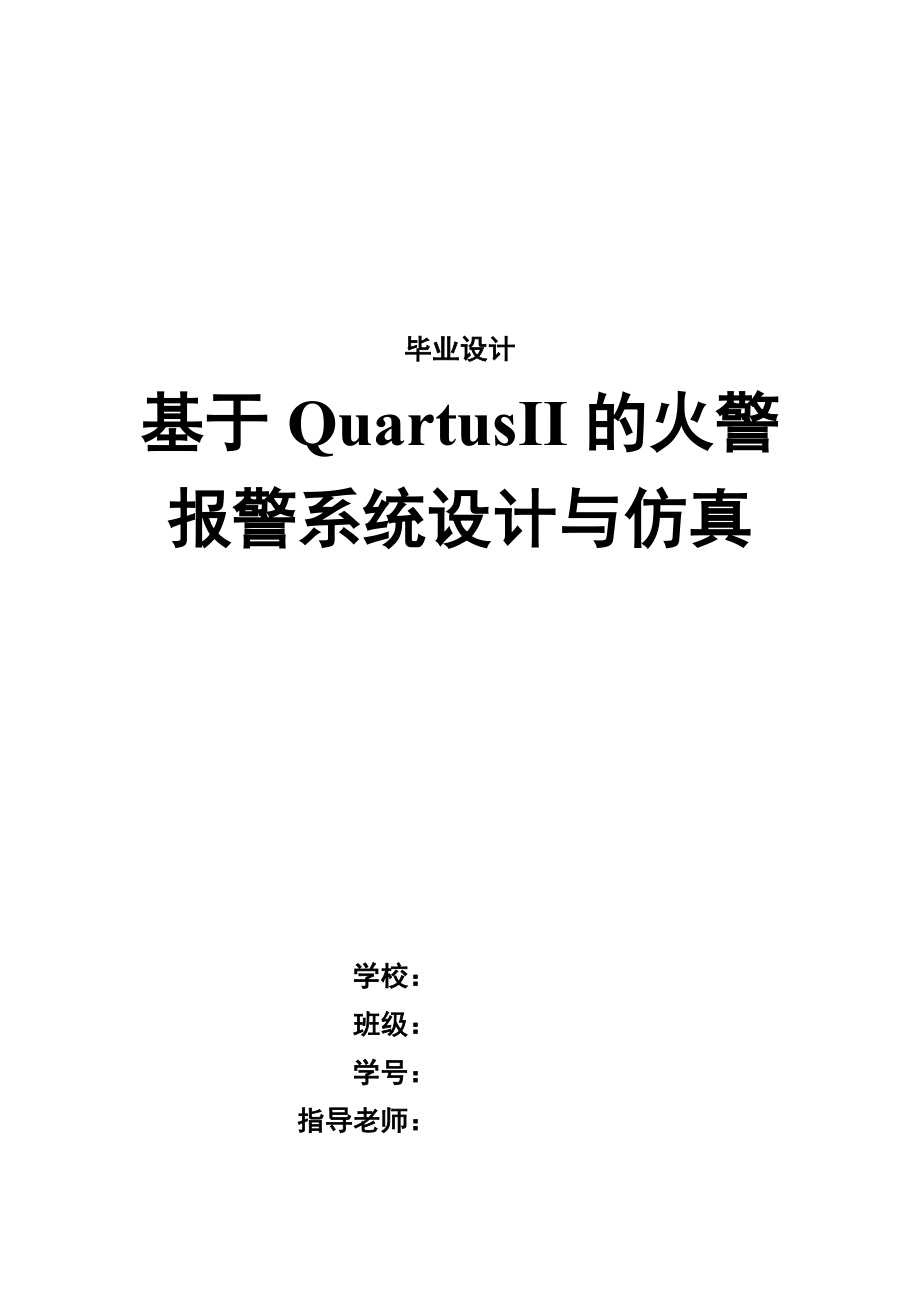 毕业设计

基于 QuartusII 的火警报警系统设计与仿真

学校：
班级：
学号：
指导老师：